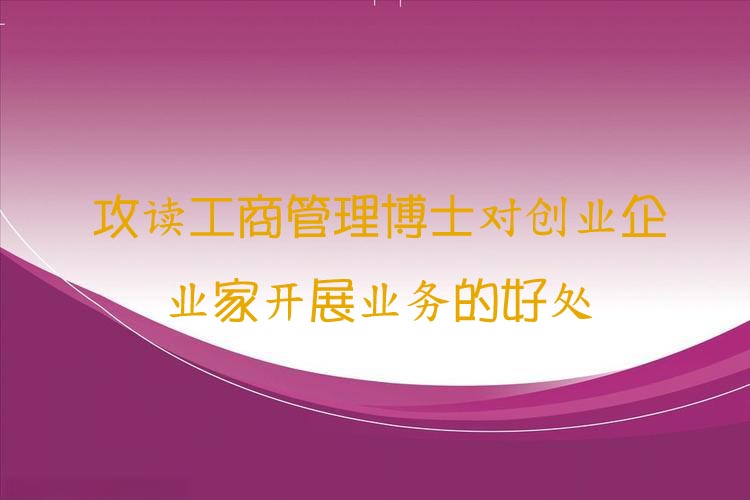 攻读工商管理博士对创业企业家开展业务的好处